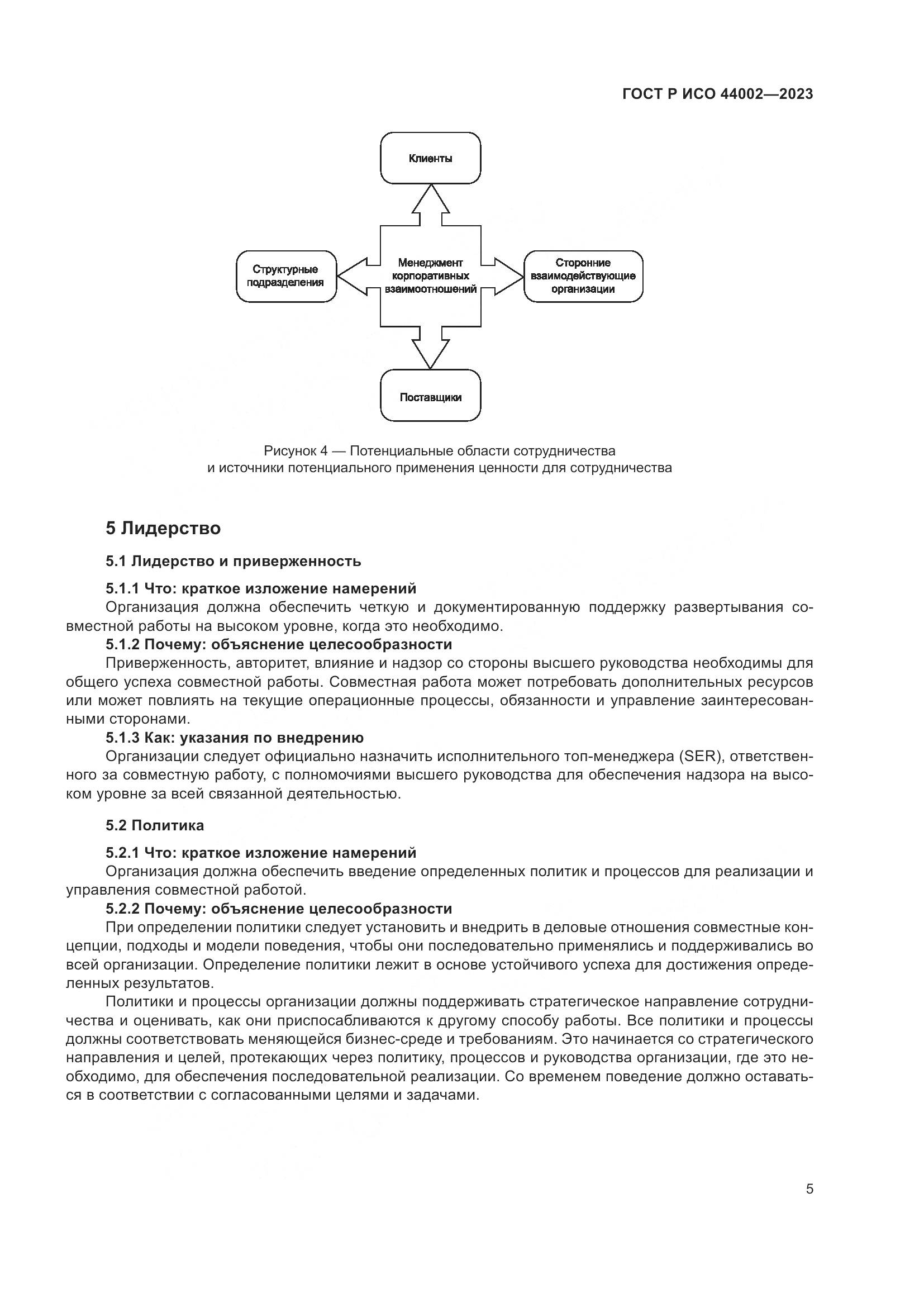 ГОСТ Р ИСО 44002—2023

Клиенты

Структурные подразделения

Менеджмент корпоративных взаимоотношений

Сторонние взаимодействующие организации

Поставщики

Рисунок 4 — Потенциальные области сотрудничества и источники потенциального применения ценности для сотрудничества

5 Лидерство

5.1 Лидерство и приверженность

5.1.1 Что: краткое изложение намерений
Организация должна обеспечить четкую и документированную поддержку развертывания совместной работы на высоком уровне, когда это необходимо.
5.1.2 Почему: объяснение целесообразности
Приверженность, авторитет, влияние и надзор со стороны высшего руководства необходимы для общего успеха совместной работы. Совместная работа может потребовать дополнительных ресурсов или может повлиять на текущие операционные процессы, обязанности и управление заинтересованными сторонами.
5.1.3 Как: указания по внедрению
Организации следует официально назначить исполнительного топ-менеджера (SER), ответственного за совместную работу, с полномочиями высшего руководства для обеспечения надзора на высоком уровне за всей связанной деятельностью.

5.2 Политика

5.2.1 Что: краткое изложение намерений
Организация должна обеспечить введение определенных политик и процессов для реализации и управления совместной работой.
5.2.2 Почему: объяснение целесообразности
При определении политики следует установить и внедрить в деловые отношения совместные концепции, подходы и модели поведения, чтобы они последовательно применялись и поддерживались во всей организации. Определение политики лежит в основе устойчивого успеха для достижения определенных результатов.
Политики и процессы организации должны поддерживать стратегическое направление сотрудничества и оценивать, как они приспосабливаются к другому способу работы. Все политики и процессы должны соответствовать меняющейся бизнес-среде и требованиям. Это начинается со стратегического направления и целей, протекающих через политику, процессов и руководства организации, где это необходимо, для обеспечения последовательной реализации. Со временем поведение должно оставаться в соответствии с согласованными целями и задачами.

5